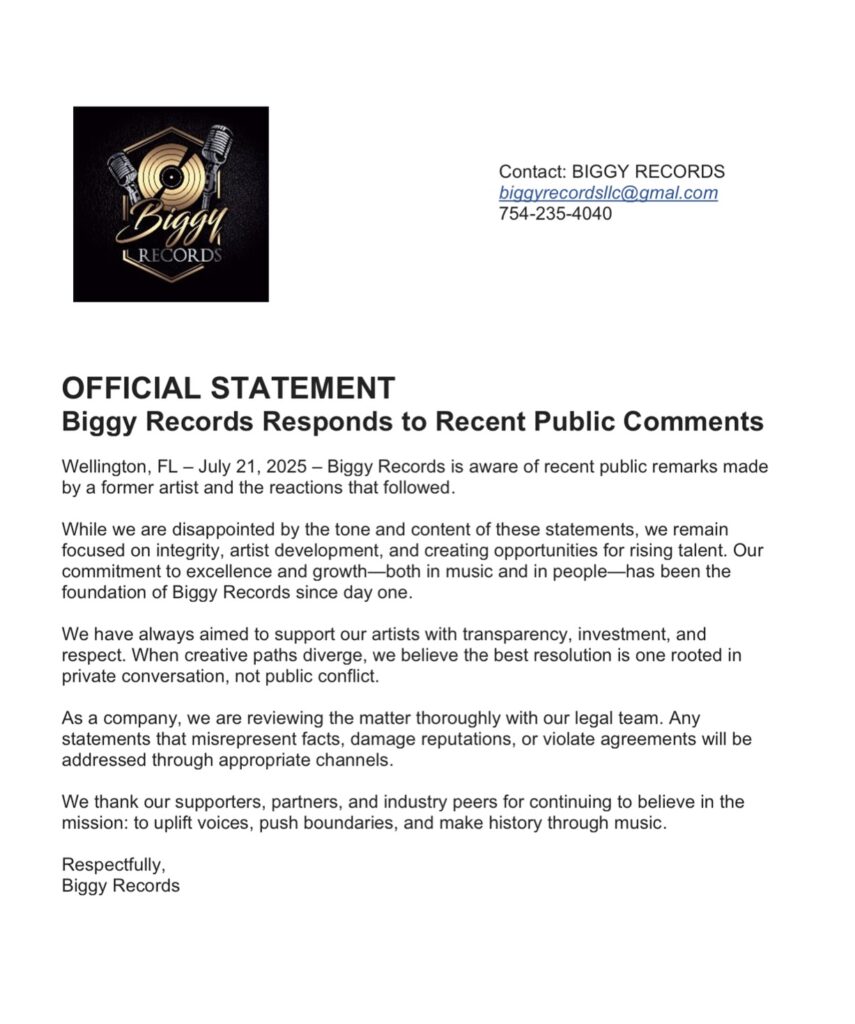 Biggy
RECORDS

Contact: BIGGY RECORDS
biggyrecordsllc@gmal.com
754-235-4040

OFFICIAL STATEMENT
Biggy Records Responds to Recent Public Comments

Wellington, FL – July 21, 2025 – Biggy Records is aware of recent public remarks made by a former artist and the reactions that followed.

While we are disappointed by the tone and content of these statements, we remain focused on integrity, artist development, and creating opportunities for rising talent. Our commitment to excellence and growth—both in music and in people—has been the foundation of Biggy Records since day one.

We have always aimed to support our artists with transparency, investment, and respect. When creative paths diverge, we believe the best resolution is one rooted in private conversation, not public conflict.

As a company, we are reviewing the matter thoroughly with our legal team. Any statements that misrepresent facts, damage reputations, or violate agreements will be addressed through appropriate channels.

We thank our supporters, partners, and industry peers for continuing to believe in the mission: to uplift voices, push boundaries, and make history through music.

Respectfully,
Biggy Records